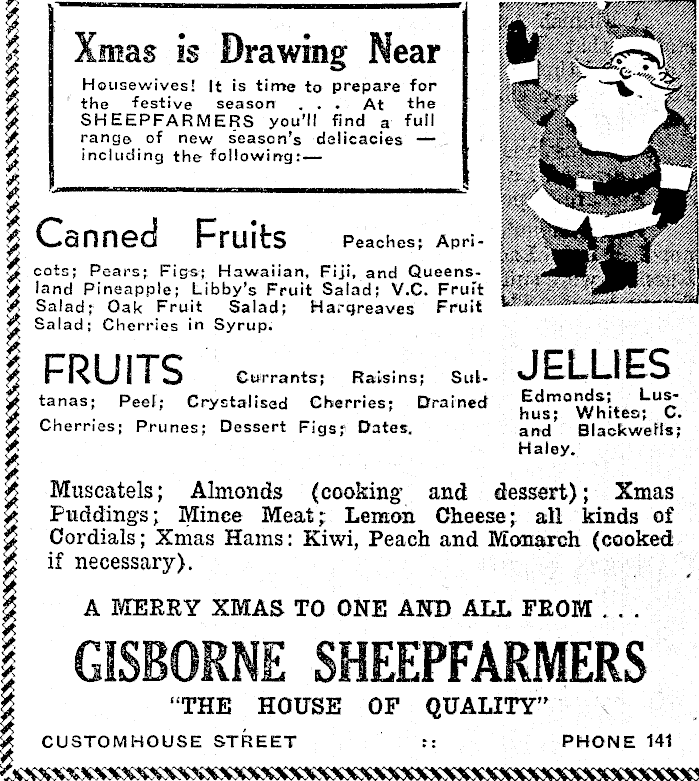 Xmas is Drawing Near

Housewives! It is time to prepare for the festive season . . . At the SHEEPFARMERS you'll find a full range of new season's delicacies — including the following:—

Canned Fruits Peaches; Apricots; Pears; Figs; Hawaiian, Fiji, and Queensland Pineapple; Libby's Fruit Salad; V.C. Fruit Salad; Oak Fruit Salad; Hargreaves Fruit Salad; Cherries in Syrup.

FRUITS Currants; Raisins; Sultanas; Peel; Crystalised Cherries; Drained Cherries; Prunes; Dessert Figs; Dates.

JELLIES Edmonds; Lushus; Whites; C. and Blackwells; Haley.

Muscatels; Almonds (cooking and dessert); Xmas Puddings; Mince Meat; Lemon Cheese; all kinds of Cordials; Xmas Hams: Kiwi, Peach and Monarch (cooked if necessary).

A MERRY XMAS TO ONE AND ALL FROM . . .

GISBORNE SHEEPFARMERS

"THE HOUSE OF QUALITY"

CUSTOMHOUSE STREET :: PHONE 141